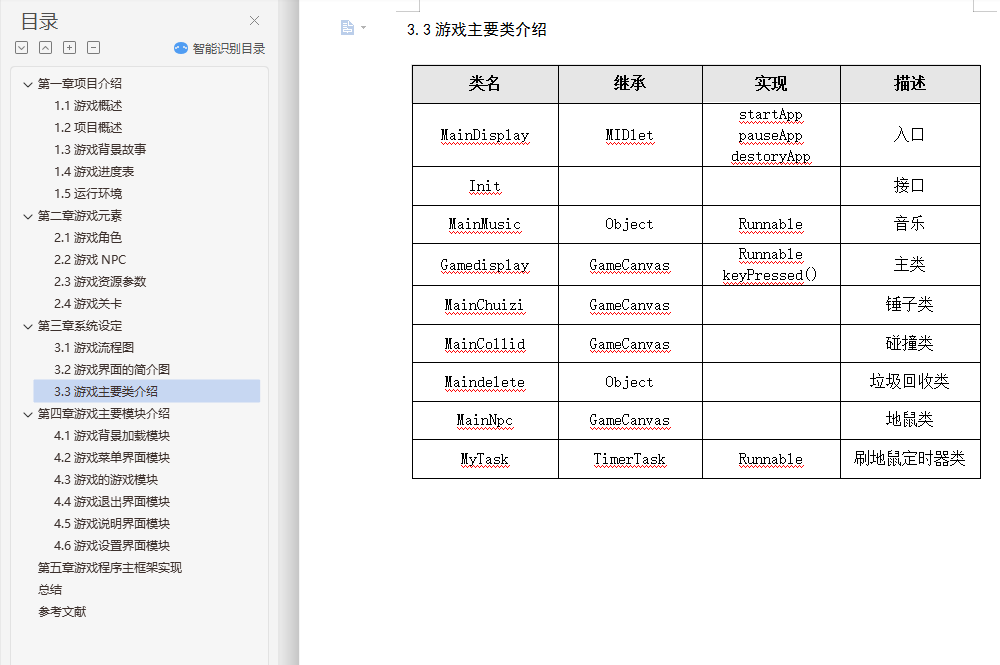 目录

智能识别目录

第一章项目介绍
1.1 游戏概述
1.2 项目概述
1.3 游戏背景故事
1.4 游戏进度表
1.5 运行环境
第二章游戏元素
2.1 游戏角色
2.2 游戏 NPC
2.3 游戏资源参数
2.4 游戏关卡
第三章系统设定
3.1 游戏流程图
3.2 游戏界面的简介图
3.3 游戏主要类介绍
第四章游戏主要模块介绍
4.1 游戏背景加载模块
4.2 游戏菜单界面模块
4.3 游戏的游戏模块
4.4 游戏退出界面模块
4.5 游戏说明界面模块
4.6 游戏设置界面模块
第五章游戏程序主框架实现
总结
参考文献

3.3 游戏主要类介绍

| 类名 | 继承 | 实现 | 描述 |
|---|---|---|---|
| MainDisplay | MIDlet | startApp pauseApp destoryApp | 入口 |
| Init | | | 接口 |
| MainMusic | Object | Runnable | 音乐 |
| Gamedisplay | GameCanvas | Runnable keyPressed() | 主类 |
| MainChuizi | GameCanvas | | 锤子类 |
| MainCollid | GameCanvas | | 碰撞类 |
| Maindelete | Object | | 垃圾回收类 |
| MainNpc | GameCanvas | | 地鼠类 |
| MyTask | TimerTask | Runnable | 刷地鼠定时器类 |